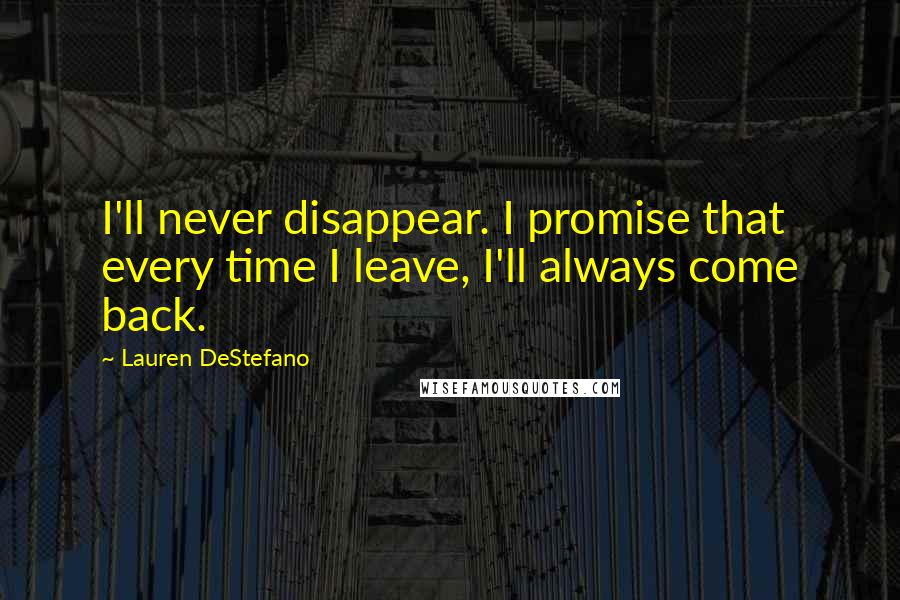 I'll never disappear. I promise that every time I leave, I'll always come back.

~ Lauren DeStefano

WISEFAMOUSQUOTES.COM